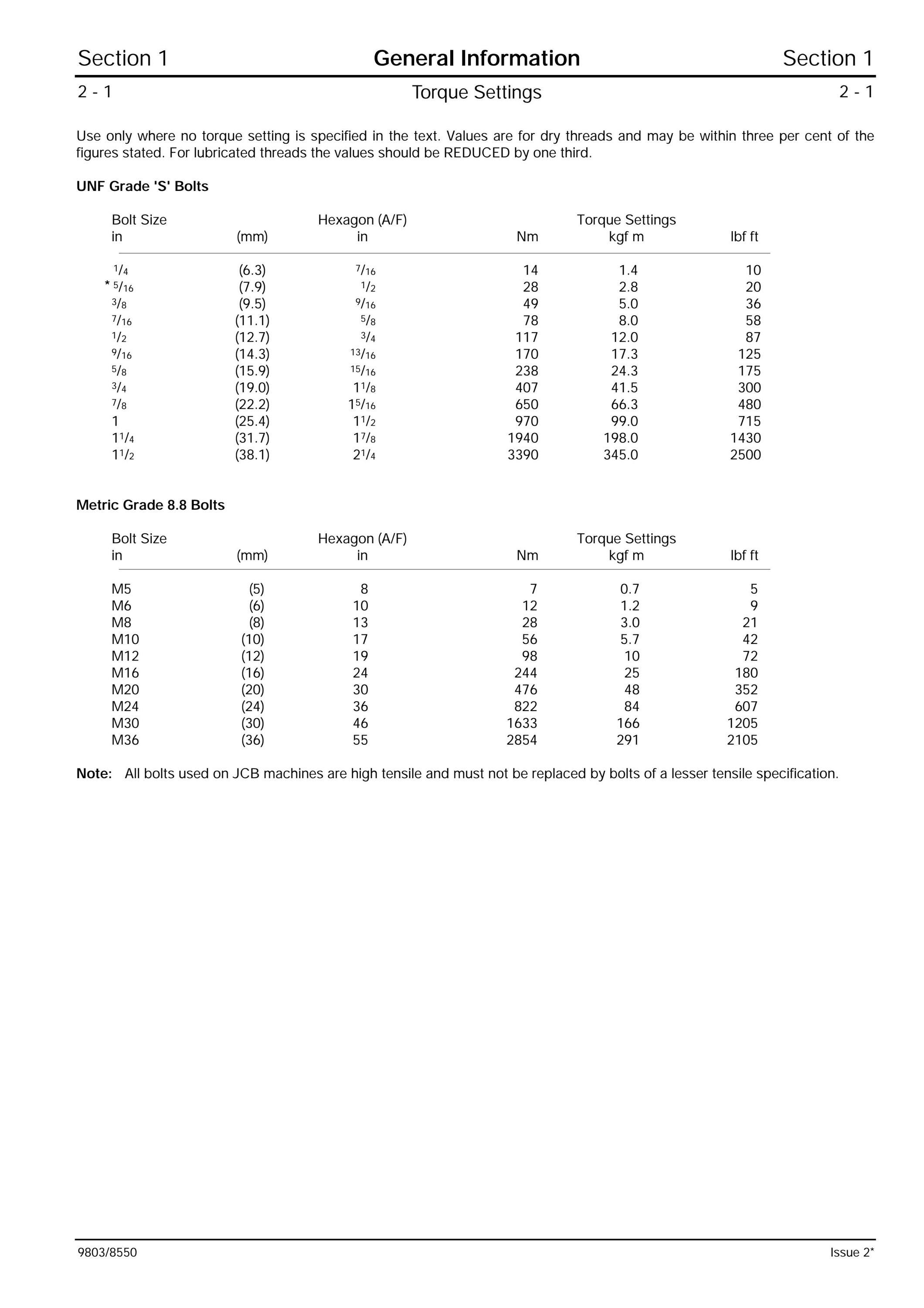 Section 1 General Information Section 1

2 - 1 Torque Settings 2 - 1

Use only where no torque setting is specified in the text. Values are for dry threads and may be within three per cent of the figures stated. For lubricated threads the values should be REDUCED by one third.

UNF Grade 'S' Bolts

| Bolt Size in | (mm) | Hexagon (A/F) in | Torque Settings Nm | kgf m | lbf ft |
|---|---|---|---|---|---|
| $\frac{1}{4}$ | (6.3) | $\frac{7}{16}$ | 14 | 1.4 | 10 |
| * $\frac{5}{16}$ | (7.9) | $\frac{1}{2}$ | 28 | 2.8 | 20 |
| $\frac{3}{8}$ | (9.5) | $\frac{9}{16}$ | 49 | 5.0 | 36 |
| $\frac{7}{16}$ | (11.1) | $\frac{5}{8}$ | 78 | 8.0 | 58 |
| $\frac{1}{2}$ | (12.7) | $\frac{3}{4}$ | 117 | 12.0 | 87 |
| $\frac{9}{16}$ | (14.3) | $\frac{13}{16}$ | 170 | 17.3 | 125 |
| $\frac{5}{8}$ | (15.9) | $\frac{15}{16}$ | 238 | 24.3 | 175 |
| $\frac{3}{4}$ | (19.0) | $1\frac{1}{8}$ | 407 | 41.5 | 300 |
| $\frac{7}{8}$ | (22.2) | $1\frac{5}{16}$ | 650 | 66.3 | 480 |
| 1 | (25.4) | $1\frac{1}{2}$ | 970 | 99.0 | 715 |
| $1\frac{1}{4}$ | (31.7) | $1\frac{7}{8}$ | 1940 | 198.0 | 1430 |
| $1\frac{1}{2}$ | (38.1) | $2\frac{1}{4}$ | 3390 | 345.0 | 2500 |

Metric Grade 8.8 Bolts

| Bolt Size in | (mm) | Hexagon (A/F) in | Torque Settings Nm | kgf m | lbf ft |
|---|---|---|---|---|---|
| M5 | (5) | 8 | 7 | 0.7 | 5 |
| M6 | (6) | 10 | 12 | 1.2 | 9 |
| M8 | (8) | 13 | 28 | 3.0 | 21 |
| M10 | (10) | 17 | 56 | 5.7 | 42 |
| M12 | (12) | 19 | 98 | 10 | 72 |
| M16 | (16) | 24 | 244 | 25 | 180 |
| M20 | (20) | 30 | 476 | 48 | 352 |
| M24 | (24) | 36 | 822 | 84 | 607 |
| M30 | (30) | 46 | 1633 | 166 | 1205 |
| M36 | (36) | 55 | 2854 | 291 | 2105 |

Note: All bolts used on JCB machines are high tensile and must not be replaced by bolts of a lesser tensile specification.

9803/8550 Issue 2*